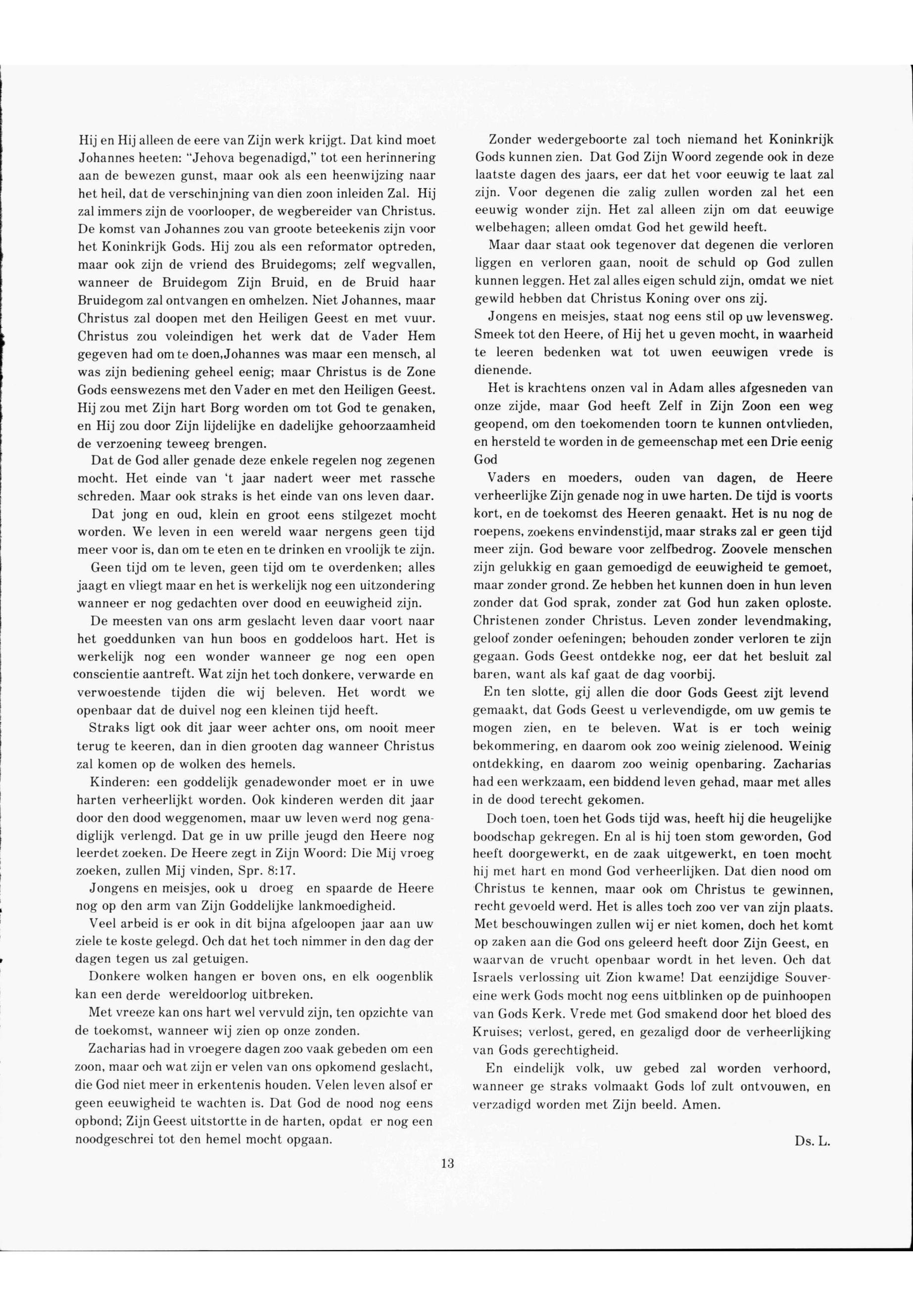 Hij en Hij alleen de eere van Zijn werk krijgt. Dat kind moet Johannes heeten: "Jehova begenadigd," tot een herinnering aan de bewezen gunst, maar ook als een heenwijzing naar het heil, dat de verschinjning van dien zoon inleiden Zal. Hij zal immers zijn de voorlooper, de wegbereider van Christus. De komst van Johannes zou van groote beteekenis zijn voor het Koninkrijk Gods. Hij zou als een reformator optreden, maar ook zijn de vriend des Bruidegoms; zelf wegvallen, wanneer de Bruidegom Zijn Bruid, en de Bruid haar Bruidegom zal ontvangen en omhelzen. Niet Johannes, maar Christus zal doopen met den Heiligen Geest en met vuur. Christus zou voleindigen het werk dat de Vader Hem gegeven had om te doen,Johannes was maar een mensch, al was zijn bediening geheel eenig; maar Christus is de Zone Gods eenswezens met den Vader en met den Heiligen Geest. Hij zou met Zijn hart Borg worden om tot God te genaken, en Hij zou door Zijn lijdelijke en dadelijke gehoorzaamheid de verzoening teweeg brengen.

Dat de God aller genade deze enkele regelen nog zegenen mocht. Het einde van 't jaar nadert weer met rassche schreden. Maar ook straks is het einde van ons leven daar.

Dat jong en oud, klein en groot eens stilgezet mocht worden. We leven in een wereld waar nergens geen tijd meer voor is, dan om te eten en te drinken en vroolijk te zijn.

Geen tijd om te leven, geen tijd om te overdenken; alles jaagt en vliegt maar en het is werkelijk nog een uitzondering wanneer er nog gedachten over dood en eeuwigheid zijn.

De meesten van ons arm geslacht leven daar voort naar het goeddunken van hun boos en goddeloos hart. Het is werkelijk nog een wonder wanneer ge nog een open conscientie aantreft. Wat zijn het toch donkere, verwarde en verwoestende tijden die wij beleven. Het wordt we openbaar dat de duivel nog een kleinen tijd heeft.

Straks ligt ook dit jaar weer achter ons, om nooit meer terug te keeren, dan in dien grooten dag wanneer Christus zal komen op de wolken des hemels.

Kinderen: een goddelijk genadewonder moet er in uwe harten verheerlijkt worden. Ook kinderen werden dit jaar door den dood weggenomen, maar uw leven werd nog genadiglijk verlengd. Dat ge in uw prille jeugd den Heere nog leerdet zoeken. De Heere zegt in Zijn Woord: Die Mij vroeg zoeken, zullen Mij vinden, Spr. 8:17.

Jongens en meisjes, ook u droeg en spaarde de Heere nog op den arm van Zijn Goddelijke lankmoedigheid.

Veel arbeid is er ook in dit bijna afgeloopen jaar aan uw ziele te koste gelegd. Och dat het toch nimmer in den dag der dagen tegen us zal getuigen.

Donkere wolken hangen er boven ons, en elk oogenblik kan een derde wereldoorlog uitbreken.

Met vreeze kan ons hart wel vervuld zijn, ten opzichte van de toekomst, wanneer wij zien op onze zonden.

Zacharias had in vroegere dagen zoo vaak gebeden om een zoon, maar och wat zijn er velen van ons opkomend geslacht, die God niet meer in erkentenis houden. Velen leven alsof er geen eeuwigheid te wachten is. Dat God de nood nog eens opbond; Zijn Geest uitstortte in de harten, opdat er nog een noodgeschrei tot den hemel mocht opgaan.

Zonder wedergeboorte zal toch niemand het Koninkrijk Gods kunnen zien. Dat God Zijn Woord zegende ook in deze laatste dagen des jaars, eer dat het voor eeuwig te laat zal zijn. Voor degenen die zalig zullen worden zal het een eeuwig wonder zijn. Het zal alleen zijn om dat eeuwige welbehagen; alleen omdat God het gewild heeft.

Maar daar staat ook tegenover dat degenen die verloren liggen en verloren gaan, nooit de schuld op God zullen kunnen leggen. Het zal alles eigen schuld zijn, omdat we niet gewild hebben dat Christus Koning over ons zij.

Jongens en meisjes, staat nog eens stil op uw levensweg. Smeek tot den Heere, of Hij het u geven mocht, in waarheid te leeren bedenken wat tot uwen eeuwigen vrede is dienende.

Het is krachtens onzen val in Adam alles afgesneden van onze zijde, maar God heeft Zelf in Zijn Zoon een weg geopend, om den toekomenden toorn te kunnen ontvlieden, en hersteld te worden in de gemeenschap met een Drie eenig God

Vaders en moeders, ouden van dagen, de Heere verheerlijke Zijn genade nog in uwe harten. De tijd is voorts kort, en de toekomst des Heeren genaakt. Het is nu nog de roepens, zoekens envindenstijd, maar straks zal er geen tijd meer zijn. God beware voor zelfbedrog. Zoovele menschen zijn gelukkig en gaan gemoedigd de eeuwigheid te gemoet, maar zonder grond. Ze hebben het kunnen doen in hun leven zonder dat God sprak, zonder zat God hun zaken oploste. Christenen zonder Christus. Leven zonder levendmaking, geloof zonder oefeningen; behouden zonder verloren te zijn gegaan. Gods Geest ontdekke nog, eer dat het besluit zal baren, want als kaf gaat de dag voorbij.

En ten slotte, gij allen die door Gods Geest zijt levend gemaakt, dat Gods Geest u verlevendigde, om uw gemis te mogen zien, en te beleven. Wat is er toch weinig bekommering, en daarom ook zoo weinig zielenood. Weinig ontdekking, en daarom zoo weinig openbaring. Zacharias had een werkzaam, een biddend leven gehad, maar met alles in de dood terecht gekomen.

Doch toen, toen het Gods tijd was, heeft hij die heugelijke boodschap gekregen. En al is hij toen stom geworden, God heeft doorgewerkt, en de zaak uitgewerkt, en toen mocht hij met hart en mond God verheerlijken. Dat dien nood om Christus te kennen, maar ook om Christus te gewinnen, recht gevoeld werd. Het is alles toch zoo ver van zijn plaats. Met beschouwingen zullen wij er niet komen, doch het komt op zaken aan die God ons geleerd heeft door Zijn Geest, en waarvan de vrucht openbaar wordt in het leven. Och dat Israels verlossing uit Zion kwame! Dat eenzijdige Souvereine werk Gods mocht nog eens uitblinken op de puinhoopen van Gods Kerk. Vrede met God smakend door het bloed des Kruises; verlost, gered, en gezaligd door de verheerlijking van Gods gerechtigheid.

En eindelijk volk, uw gebed zal worden verhoord, wanneer ge straks volmaakt Gods lof zult ontvouwen, en verzadigd worden met Zijn beeld. Amen.

Ds. L.

13